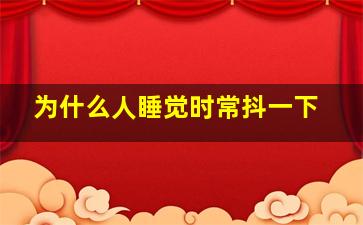 为什么人睡觉时常抖一下